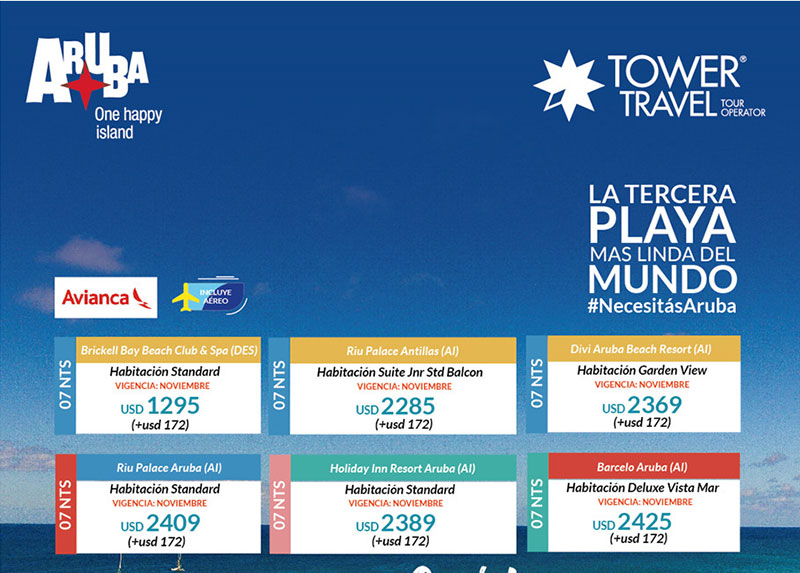 ARUBA
One happy island

TOWER® TRAVEL TOUR OPERATOR

LA TERCERA PLAYA MAS LINDA DEL MUNDO
#NecesitásAruba

Avianca

INCLUYE AÉREO

07 NTS
Brickell Bay Beach Club & Spa (DES)
Habitación Standard
VIGENCIA: NOVIEMBRE
USD 1295
(+usd 172)

07 NTS
Riu Palace Antillas (AI)
Habitación Suite Jnr Std Balcon
VIGENCIA: NOVIEMBRE
USD 2285
(+usd 172)

07 NTS
Divi Aruba Beach Resort (AI)
Habitación Garden View
VIGENCIA: NOVIEMBRE
USD 2369
(+usd 172)

07 NTS
Riu Palace Aruba (AI)
Habitación Standard
VIGENCIA: NOVIEMBRE
USD 2409
(+usd 172)

07 NTS
Holiday Inn Resort Aruba (AI)
Habitación Standard
VIGENCIA: NOVIEMBRE
USD 2389
(+usd 172)

07 NTS
Barcelo Aruba (AI)
Habitación Deluxe Vista Mar
VIGENCIA: NOVIEMBRE
USD 2425
(+usd 172)